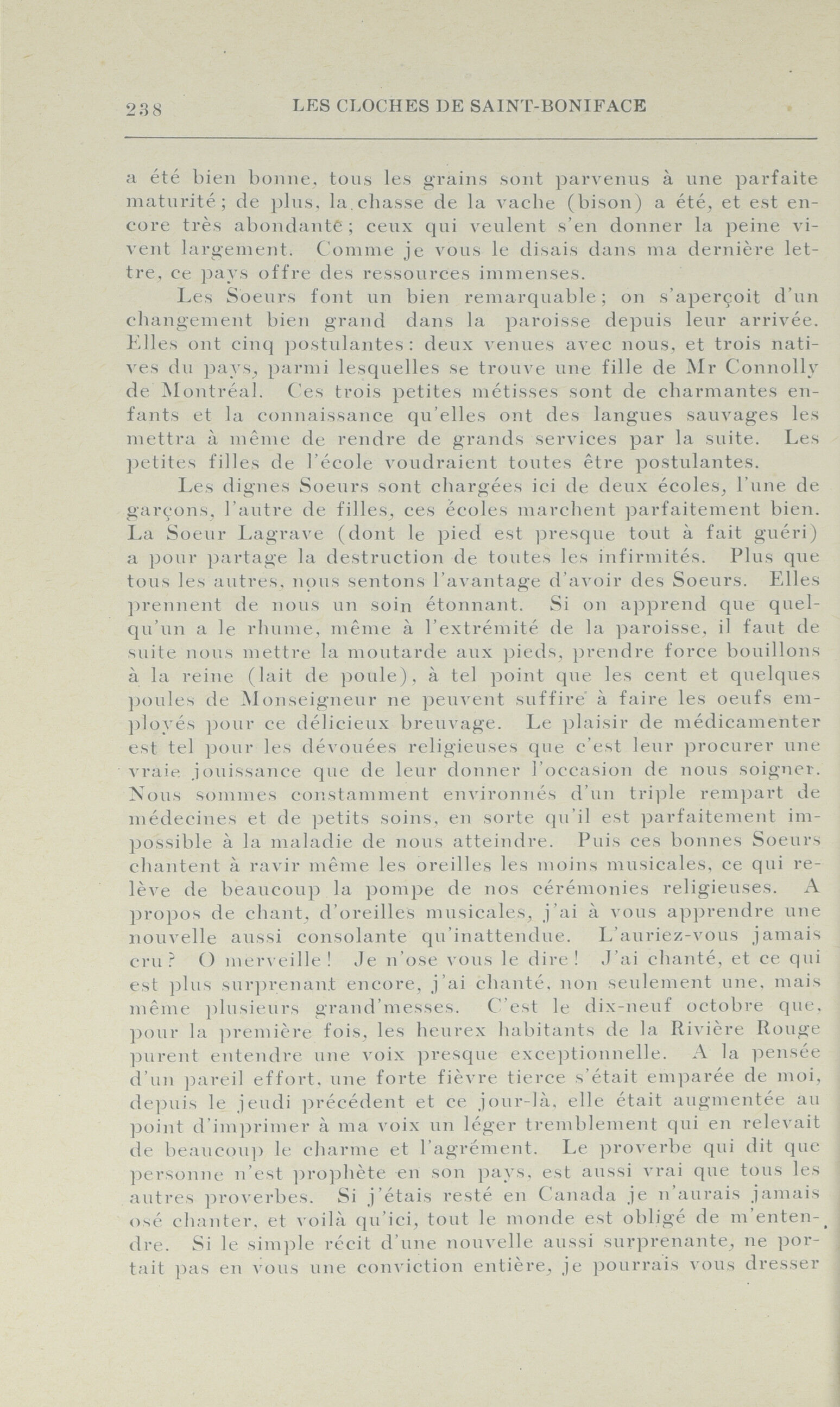 238 LES CLOCHES DE SAINT-BONIFACE

a été bien bonne, tous les grains sont parvenus à une parfaite maturité; de plus, la chasse de la vache (bison) a été, et est encore très abondante; ceux qui veulent s'en donner la peine vivent largement. Comme je vous le disais dans ma dernière lettre, ce pays offre des ressources immenses.

Les Soeurs font un bien remarquable; on s'aperçoit d'un changement bien grand dans la paroisse depuis leur arrivée. Elles ont cinq postulantes: deux venues avec nous, et trois natives du pays, parmi lesquelles se trouve une fille de Mr Connolly de Montréal. Ces trois petites métisses sont de charmantes enfants et la connaissance qu'elles ont des langues sauvages les mettra à même de rendre de grands services par la suite. Les petites filles de l'école voudraient toutes être postulantes.

Les dignes Soeurs sont chargées ici de deux écoles, l'une de garçons, l'autre de filles, ces écoles marchent parfaitement bien. La Soeur Lagrave (dont le pied est presque tout à fait guéri) a pour partage la destruction de toutes les infirmités. Plus que tous les autres, nous sentons l'avantage d'avoir des Soeurs. Elles prennent de nous un soin étonnant. Si on apprend que quelqu'un a le rhume, même à l'extrémité de la paroisse, il faut de suite nous mettre la moutarde aux pieds, prendre force bouillons à la reine (lait de poule), à tel point que les cent et quelques poules de Monseigneur ne peuvent suffire à faire les oeufs employés pour ce délicieux breuvage. Le plaisir de médicamenter est tel pour les dévouées religieuses que c'est leur procurer une vraie jouissance que de leur donner l'occasion de nous soigner. Nous sommes constamment environnés d'un triple rempart de médecines et de petits soins, en sorte qu'il est parfaitement impossible à la maladie de nous atteindre. Puis ces bonnes Soeurs chantent à ravir même les oreilles les moins musicales, ce qui relève de beaucoup la pompe de nos cérémonies religieuses. A propos de chant, d'oreilles musicales, j'ai à vous apprendre une nouvelle aussi consolante qu'inattendue. L'auriez-vous jamais cru? O merveille! Je n'ose vous le dire! J'ai chanté, et ce qui est plus surprenant encore, j'ai chanté, non seulement une, mais même plusieurs grand'messes. C'est le dix-neuf octobre que, pour la première fois, les heurex habitants de la Rivière Rouge purent entendre une voix presque exceptionnelle. A la pensée d'un pareil effort, une forte fièvre tierce s'était emparée de moi, depuis le jeudi précédent et ce jour-là, elle était augmentée au point d'imprimer à ma voix un léger tremblement qui en relevait de beaucoup le charme et l'agrément. Le proverbe qui dit que personne n'est prophète en son pays, est aussi vrai que tous les autres proverbes. Si j'étais resté en Canada je n'aurais jamais osé chanter, et voilà qu'ici, tout le monde est obligé de m'entendre. Si le simple récit d'une nouvelle aussi surprenante, ne portait pas en vous une conviction entière, je pourrais vous dresser